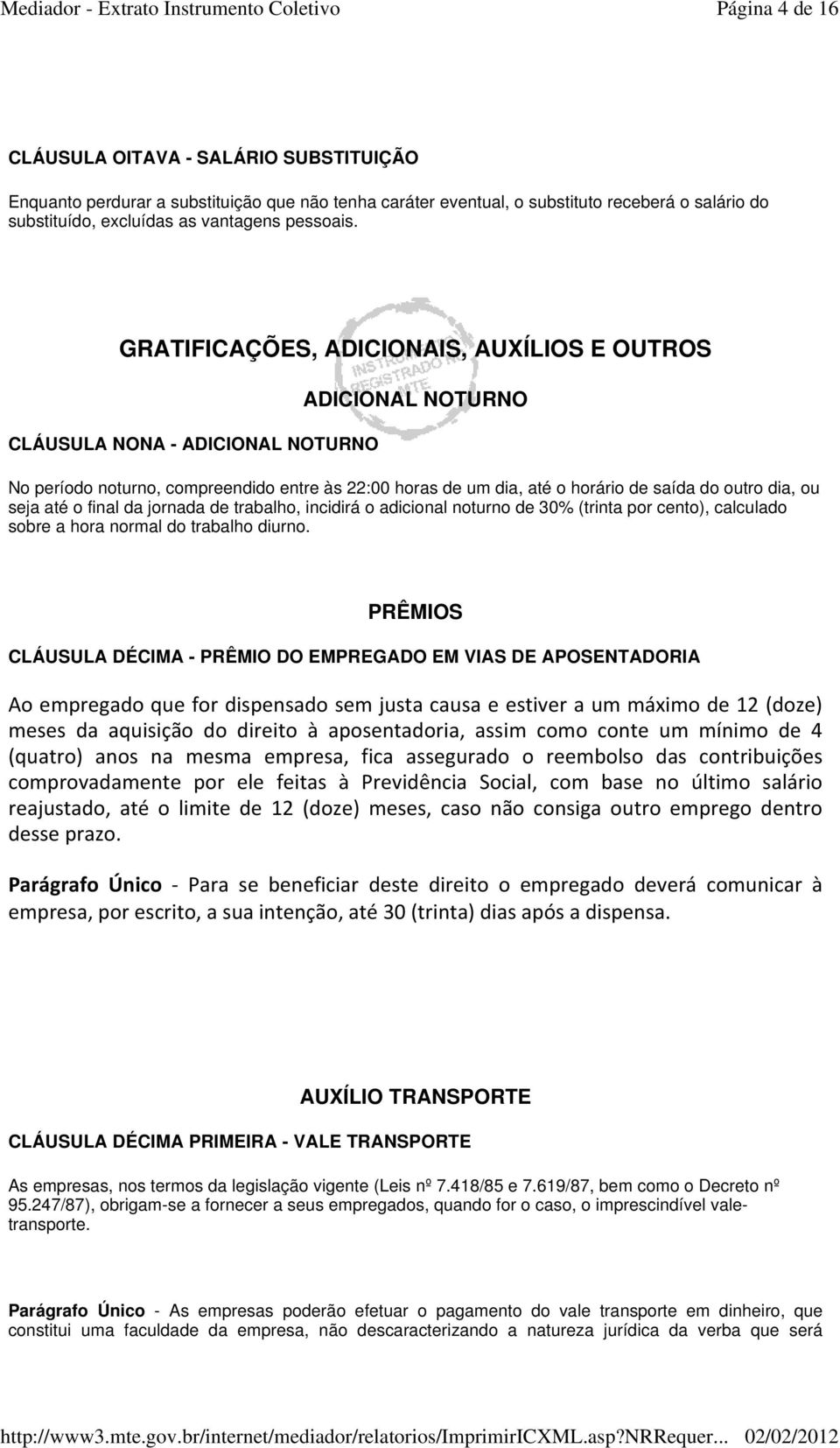 Mediador - Extrato Instrumento Coletivo Página 4 de 16

CLÁUSULA OITAVA - SALÁRIO SUBSTITUIÇÃO

Enquanto perdurar a substituição que não tenha caráter eventual, o substituto receberá o salário do substituído, excluídas as vantagens pessoais.

GRATIFICAÇÕES, ADICIONAIS, AUXÍLIOS E OUTROS

INSTRUMENTO REGISTRADO NO MTE

ADICIONAL NOTURNO

CLÁUSULA NONA - ADICIONAL NOTURNO

No período noturno, compreendido entre às 22:00 horas de um dia, até o horário de saída do outro dia, ou seja até o final da jornada de trabalho, incidirá o adicional noturno de 30% (trinta por cento), calculado sobre a hora normal do trabalho diurno.

PRÊMIOS

CLÁUSULA DÉCIMA - PRÊMIO DO EMPREGADO EM VIAS DE APOSENTADORIA

Ao empregado que for dispensado sem justa causa e estiver a um máximo de 12 (doze) meses da aquisição do direito à aposentadoria, assim como conte um mínimo de 4 (quatro) anos na mesma empresa, fica assegurado o reembolso das contribuições comprovadamente por ele feitas à Previdência Social, com base no último salário reajustado, até o limite de 12 (doze) meses, caso não consiga outro emprego dentro desse prazo.

Parágrafo Único - Para se beneficiar deste direito o empregado deverá comunicar à empresa, por escrito, a sua intenção, até 30 (trinta) dias após a dispensa.

AUXÍLIO TRANSPORTE

CLÁUSULA DÉCIMA PRIMEIRA - VALE TRANSPORTE

As empresas, nos termos da legislação vigente (Leis nº 7.418/85 e 7.619/87, bem como o Decreto nº 95.247/87), obrigam-se a fornecer a seus empregados, quando for o caso, o imprescindível vale-transporte.

Parágrafo Único - As empresas poderão efetuar o pagamento do vale transporte em dinheiro, que constitui uma faculdade da empresa, não descaracterizando a natureza jurídica da verba que será

http://www3.mte.gov.br/internet/mediador/relatorios/ImprimirICXML.asp?NRRequer... 02/02/2012